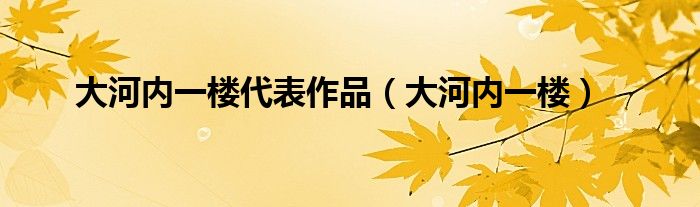 大河内一楼代表作品（大河内一楼）